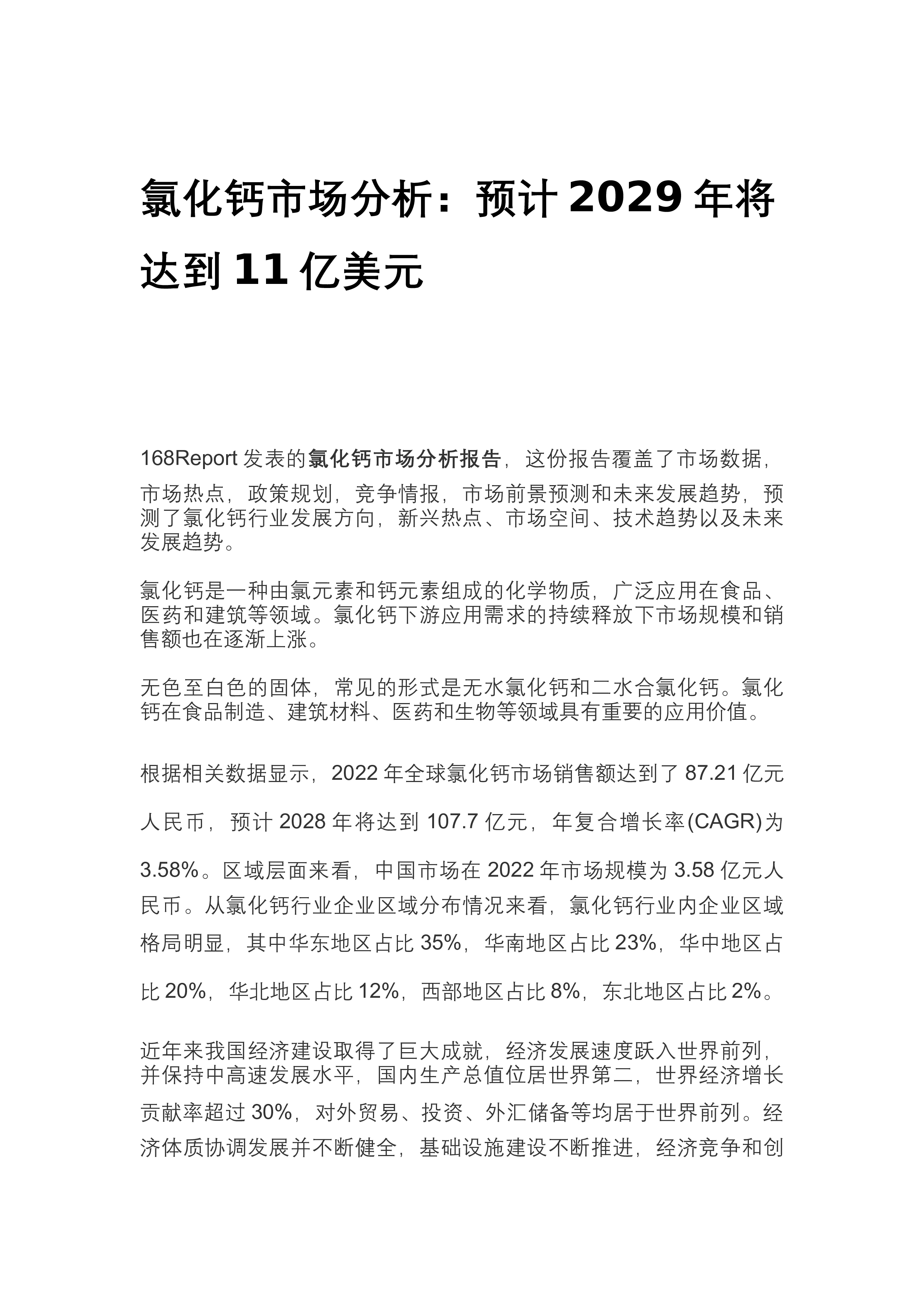 氯化钙市场分析：预计 2029 年将达到 11 亿美元

168Report 发表的氯化钙市场分析报告，这份报告覆盖了市场数据，市场热点，政策规划，竞争情报，市场前景预测和未来发展趋势，预测了氯化钙行业发展方向，新兴热点、市场空间、技术趋势以及未来发展趋势。

氯化钙是一种由氯元素和钙元素组成的化学物质，广泛应用在食品、医药和建筑等领域。氯化钙下游应用需求的持续释放下市场规模和销售额也在逐渐上涨。

无色至白色的固体，常见的形式是无水氯化钙和二水合氯化钙。氯化钙在食品制造、建筑材料、医药和生物等领域具有重要的应用价值。

根据相关数据显示，2022 年全球氯化钙市场销售额达到了 87.21 亿元人民币，预计 2028 年将达到 107.7 亿元，年复合增长率(CAGR)为 3.58%。区域层面来看，中国市场在 2022 年市场规模为 3.58 亿元人民币。从氯化钙行业企业区域分布情况来看，氯化钙行业内企业区域格局明显，其中华东地区占比 35%，华南地区占比 23%，华中地区占比 20%，华北地区占比 12%，西部地区占比 8%，东北地区占比 2%。

近年来我国经济建设取得了巨大成就，经济发展速度跃入世界前列，并保持中高速发展水平，国内生产总值位居世界第二，世界经济增长贡献率超过 30%，对外贸易、投资、外汇储备等均居于世界前列。经济体质协调发展并不断健全，基础设施建设不断推进，经济竞争和创